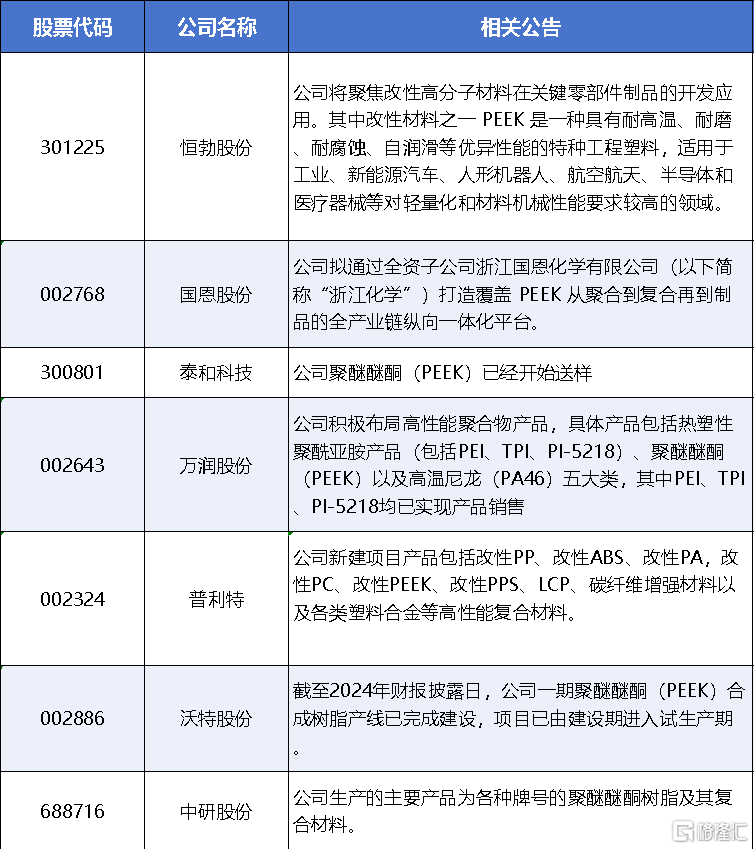 | 股票代码 | 公司名称 | 相关公告 |
|---|---|---|
| 301225 | 恒勃股份 | 公司将聚焦改性高分子材料在关键零部件制品的开发应用。其中改性材料之一 PEEK 是一种具有耐高温、耐磨、耐腐蚀、自润滑等优异性能的特种工程塑料，适用于工业、新能源汽车、人形机器人、航空航天、半导体和医疗器械等对轻量化和材料机械性能要求较高的领域。 |
| 002768 | 国恩股份 | 公司拟通过全资子公司浙江国恩化学有限公司（以下简称“浙江化学”）打造覆盖 PEEK 从聚合到复合再到制品的全产业链纵向一体化平台。 |
| 300801 | 泰和科技 | 公司聚醚醚酮（PEEK）已经开始送样 |
| 002643 | 万润股份 | 公司积极布局高性能聚合物产品，具体产品包括热塑性聚酰亚胺产品（包括PEI、TPI、PI-5218）、聚醚醚酮（PEEK）以及高温尼龙（PA46）五大类，其中PEI、TPI、PI-5218均已实现产品销售 |
| 002324 | 普利特 | 公司新建项目产品包括改性PP、改性ABS、改性PA，改性PC、改性PEEK、改性PPS、LCP、碳纤维增强材料以及各类塑料合金等高性能复合材料。 |
| 002886 | 沃特股份 | 截至2024年财报披露日，公司一期聚醚醚酮（PEEK）合成树脂产线已完成建设，项目已由建设期进入试生产期。 |
| 688716 | 中研股份 | 公司生产的主要产品为各种牌号的聚醚醚酮树脂及其复合材料。 |

格隆汇